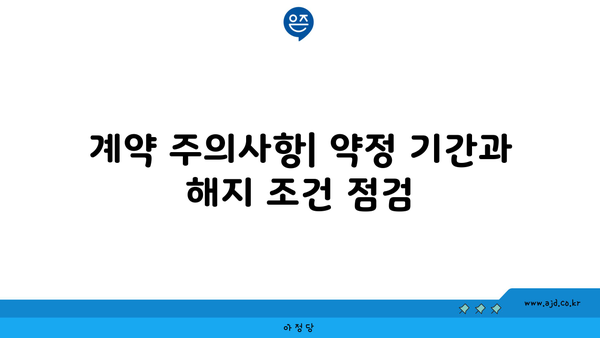 은즈

계약 주의사항| 약정 기간과 해지 조건 점검

www.ajd.co.kr

아정당